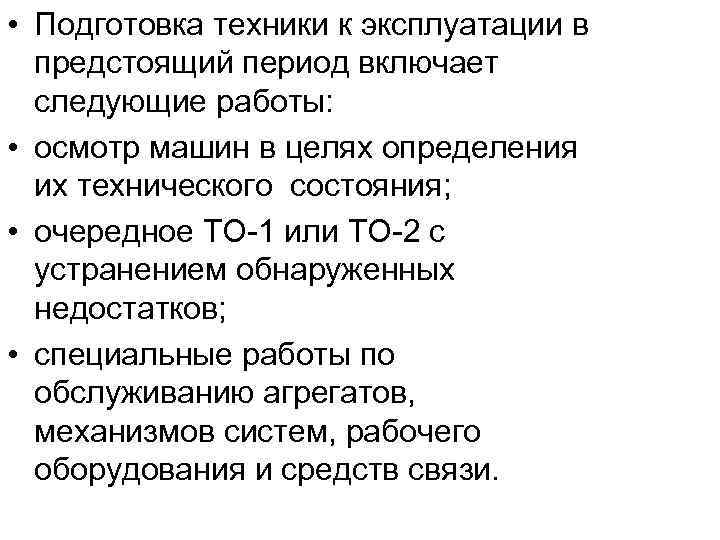 • Подготовка техники к эксплуатации в предстоящий период включает следующие работы:

• осмотр машин в целях определения их технического состояния;

• очередное ТО-1 или ТО-2 с устранением обнаруженных недостатков;

• специальные работы по обслуживанию агрегатов, механизмов систем, рабочего оборудования и средств связи.